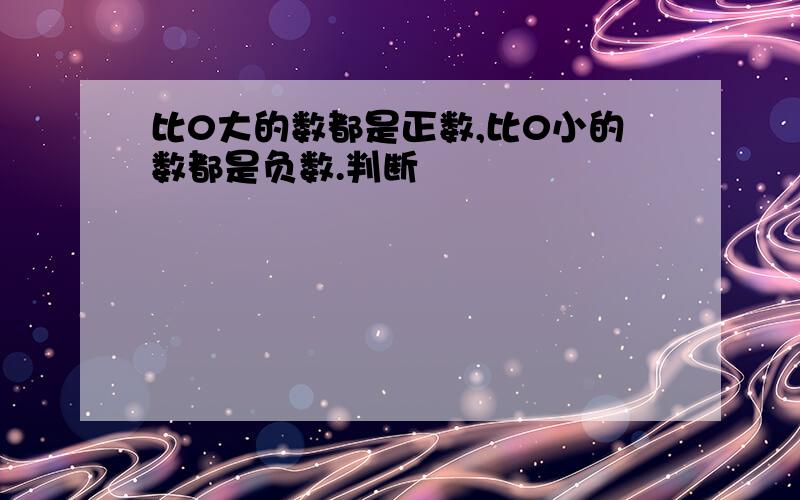 比0大的数都是正数,比0小的数都是负数.判断